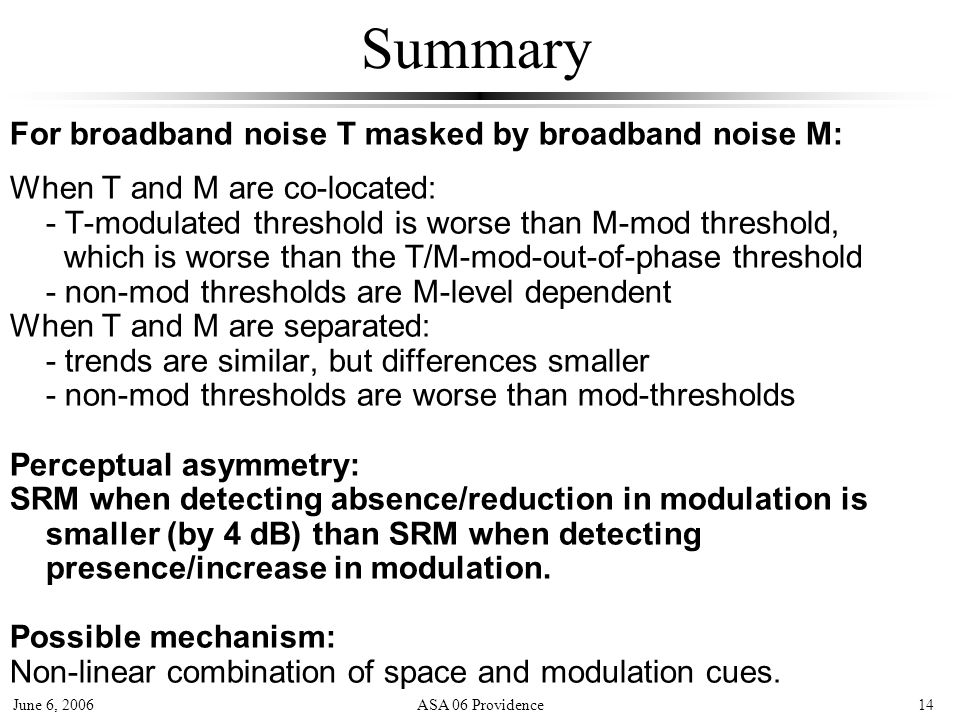 Summary

For broadband noise T masked by broadband noise M:

When T and M are co-located:
- T-modulated threshold is worse than M-mod threshold, which is worse than the T/M-mod-out-of-phase threshold
- non-mod thresholds are M-level dependent
When T and M are separated:
- trends are similar, but differences smaller
- non-mod thresholds are worse than mod-thresholds

Perceptual asymmetry:
SRM when detecting absence/reduction in modulation is smaller (by 4 dB) than SRM when detecting presence/increase in modulation.

Possible mechanism:
Non-linear combination of space and modulation cues.

June 6, 2006 ASA 06 Providence 14